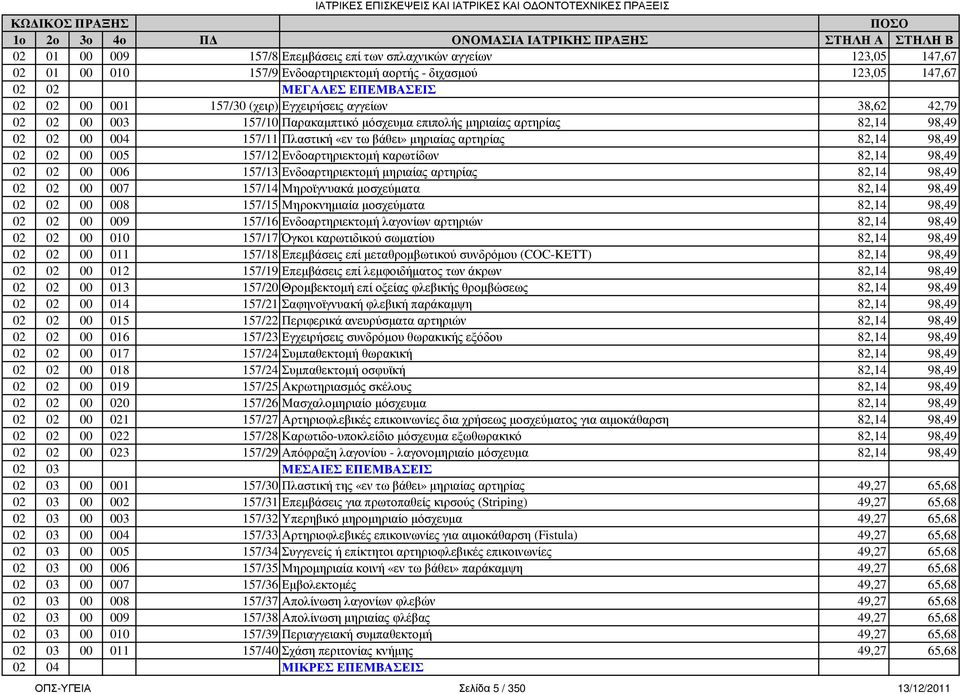 ΙΑΤΡΙΚΕΣ ΕΠΙΣΚΕΨΕΙΣ ΚΑΙ ΙΑΤΡΙΚΕΣ ΚΑΙ ΟΔΟΝΤΟΤΕΧΝΙΚΕΣ ΠΡΑΞΕΙΣ

| ΚΩΔΙΚΟΣ ΠΡΑΞΗΣ | | | | | | ΠΟΣΟ | |
|---|---|---|---|---|---|---|---|
| 1ο | 2ο | 3ο | 4ο | ΠΔ | ΟΝΟΜΑΣΙΑ ΙΑΤΡΙΚΗΣ ΠΡΑΞΗΣ | ΣΤΗΛΗ Α | ΣΤΗΛΗ Β |
| 02 | 01 | 00 | 009 | 157/8 | Επεμβάσεις επί των σπλαχνικών αγγείων | 123,05 | 147,67 |
| 02 | 01 | 00 | 010 | 157/9 | Ενδοαρτηριεκτομή αορτής - διχασμού | 123,05 | 147,67 |
| 02 | 02 | | | | ΜΕΓΑΛΕΣ ΕΠΕΜΒΑΣΕΙΣ | | |
| 02 | 02 | 00 | 001 | 157/30 (χειρ) | Εγχειρήσεις αγγείων | 38,62 | 42,79 |
| 02 | 02 | 00 | 003 | 157/10 | Παρακαμπτικό μόσχευμα επιπολής μηριαίας αρτηρίας | 82,14 | 98,49 |
| 02 | 02 | 00 | 004 | 157/11 | Πλαστική «εν τω βάθει» μηριαίας αρτηρίας | 82,14 | 98,49 |
| 02 | 02 | 00 | 005 | 157/12 | Ενδοαρτηριεκτομή καρωτίδων | 82,14 | 98,49 |
| 02 | 02 | 00 | 006 | 157/13 | Ενδοαρτηριεκτομή μηριαίας αρτηρίας | 82,14 | 98,49 |
| 02 | 02 | 00 | 007 | 157/14 | Μηροϊγνυακά μοσχεύματα | 82,14 | 98,49 |
| 02 | 02 | 00 | 008 | 157/15 | Μηροκνημιαία μοσχεύματα | 82,14 | 98,49 |
| 02 | 02 | 00 | 009 | 157/16 | Ενδοαρτηριεκτομή λαγονίων αρτηριών | 82,14 | 98,49 |
| 02 | 02 | 00 | 010 | 157/17 | Όγκοι καρωτιδικού σωματίου | 82,14 | 98,49 |
| 02 | 02 | 00 | 011 | 157/18 | Επεμβάσεις επί μεταθρομβωτικού συνδρόμου (COC-KETT) | 82,14 | 98,49 |
| 02 | 02 | 00 | 012 | 157/19 | Επεμβάσεις επί λεμφοιδήματος των άκρων | 82,14 | 98,49 |
| 02 | 02 | 00 | 013 | 157/20 | Θρομβεκτομή επί οξείας φλεβικής θρομβώσεως | 82,14 | 98,49 |
| 02 | 02 | 00 | 014 | 157/21 | Σαφηνοϊγνυακή φλεβική παράκαμψη | 82,14 | 98,49 |
| 02 | 02 | 00 | 015 | 157/22 | Περιφερικά ανευρύσματα αρτηριών | 82,14 | 98,49 |
| 02 | 02 | 00 | 016 | 157/23 | Εγχειρήσεις συνδρόμου θωρακικής εξόδου | 82,14 | 98,49 |
| 02 | 02 | 00 | 017 | 157/24 | Συμπαθεκτομή θωρακική | 82,14 | 98,49 |
| 02 | 02 | 00 | 018 | 157/24 | Συμπαθεκτομή οσφυϊκή | 82,14 | 98,49 |
| 02 | 02 | 00 | 019 | 157/25 | Ακρωτηριασμός σκέλους | 82,14 | 98,49 |
| 02 | 02 | 00 | 020 | 157/26 | Μασχαλομηριαίο μόσχευμα | 82,14 | 98,49 |
| 02 | 02 | 00 | 021 | 157/27 | Αρτηριοφλεβικές επικοινωνίες δια χρήσεως μοσχεύματος για αιμοκάθαρση | 82,14 | 98,49 |
| 02 | 02 | 00 | 022 | 157/28 | Καρωτιδο-υποκλείδιο μόσχευμα εξωθωρακικό | 82,14 | 98,49 |
| 02 | 02 | 00 | 023 | 157/29 | Απόφραξη λαγονίου - λαγονομηριαίο μόσχευμα | 82,14 | 98,49 |
| 02 | 03 | | | | ΜΕΣΑΙΕΣ ΕΠΕΜΒΑΣΕΙΣ | | |
| 02 | 03 | 00 | 001 | 157/30 | Πλαστική της «εν τω βάθει» μηριαίας αρτηρίας | 49,27 | 65,68 |
| 02 | 03 | 00 | 002 | 157/31 | Επεμβάσεις για πρωτοπαθείς κιρσούς (Striping) | 49,27 | 65,68 |
| 02 | 03 | 00 | 003 | 157/32 | Υπερηβικό μηρομηριαίο μόσχευμα | 49,27 | 65,68 |
| 02 | 03 | 00 | 004 | 157/33 | Αρτηριοφλεβικές επικοινωνίες για αιμοκάθαρση (Fistula) | 49,27 | 65,68 |
| 02 | 03 | 00 | 005 | 157/34 | Συγγενείς ή επίκτητοι αρτηριοφλεβικές επικοινωνίες | 49,27 | 65,68 |
| 02 | 03 | 00 | 006 | 157/35 | Μηρομηριαία κοινή «εν τω βάθει» παράκαμψη | 49,27 | 65,68 |
| 02 | 03 | 00 | 007 | 157/36 | Εμβολεκτομές | 49,27 | 65,68 |
| 02 | 03 | 00 | 008 | 157/37 | Απολίνωση λαγονίων φλεβών | 49,27 | 65,68 |
| 02 | 03 | 00 | 009 | 157/38 | Απολίνωση μηριαίας φλέβας | 49,27 | 65,68 |
| 02 | 03 | 00 | 010 | 157/39 | Περιαγγειακή συμπαθεκτομή | 49,27 | 65,68 |
| 02 | 03 | 00 | 011 | 157/40 | Σχάση περιτονίας κνήμης | 49,27 | 65,68 |
| 02 | 04 | | | | ΜΙΚΡΕΣ ΕΠΕΜΒΑΣΕΙΣ | | |

ΟΠΣ-ΥΓΕΙΑ Σελίδα 5 / 350 13/12/2011